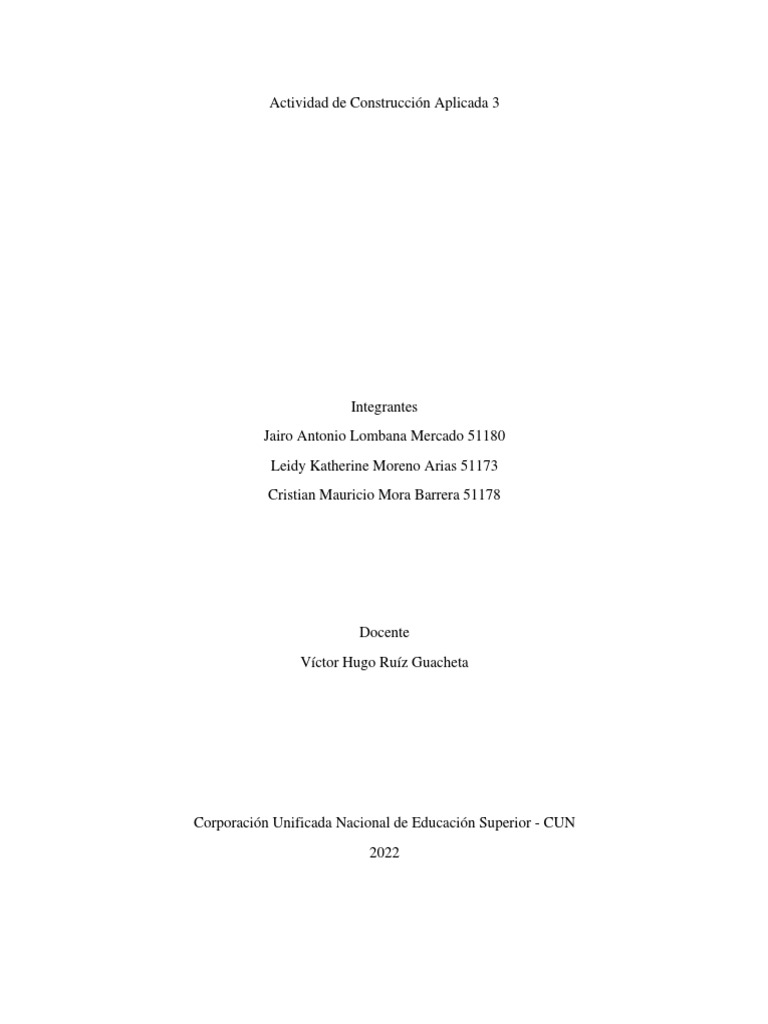 Actividad de Construcción Aplicada 3

Integrantes

Jairo Antonio Lombana Mercado 51180

Leidy Katherine Moreno Arias 51173

Cristian Mauricio Mora Barrera 51178

Docente

Víctor Hugo Ruíz Guacheta

Corporación Unificada Nacional de Educación Superior - CUN

2022